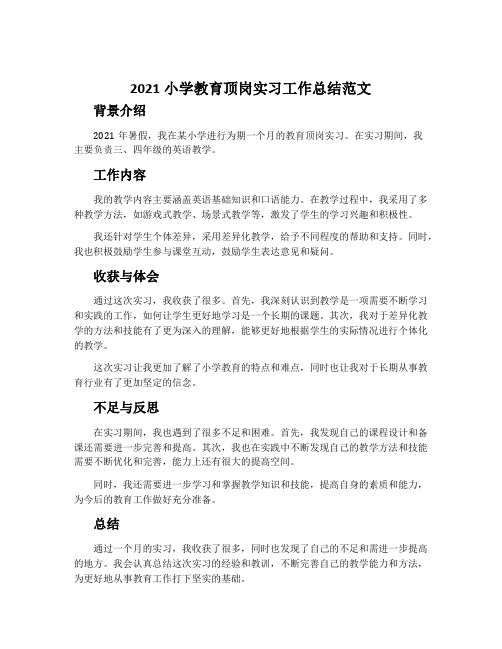 2021 小学教育顶岗实习工作总结范文

背景介绍

2021 年暑假，我在某小学进行为期一个月的教育顶岗实习。在实习期间，我主要负责三、四年级的英语教学。

工作内容

我的教学内容主要涵盖英语基础知识和口语能力。在教学过程中，我采用了多种教学方法，如游戏式教学、场景式教学等，激发了学生的学习兴趣和积极性。

我还针对学生个体差异，采用差异化教学，给予不同程度的帮助和支持。同时，我也积极鼓励学生参与课堂互动，鼓励学生表达意见和疑问。

收获与体会

通过这次实习，我收获了很多。首先，我深刻认识到教学是一项需要不断学习和实践的工作，如何让学生更好地学习是一个长期的课题。其次，我对于差异化教学的方法和技能有了更为深入的理解，能够更好地根据学生的实际情况进行个体化的教学。

这次实习让我更加了解了小学教育的特点和难点，同时也让我对于长期从事教育行业有了更加坚定的信念。

不足与反思

在实习期间，我也遇到了很多不足和困难。首先，我发现自己的课程设计和备课还需要进一步完善和提高。其次，我也在实践中不断发现自己的教学方法和技能需要不断优化和完善，能力上还有很大的提高空间。

同时，我还需要进一步学习和掌握教学知识和技能，提高自身的素质和能力，为今后的教育工作做好充分准备。

总结

通过一个月的实习，我收获了很多，同时也发现了自己的不足和需进一步提高的地方。我会认真总结这次实习的经验和教训，不断完善自己的教学能力和方法，为更好地从事教育工作打下坚实的基础。